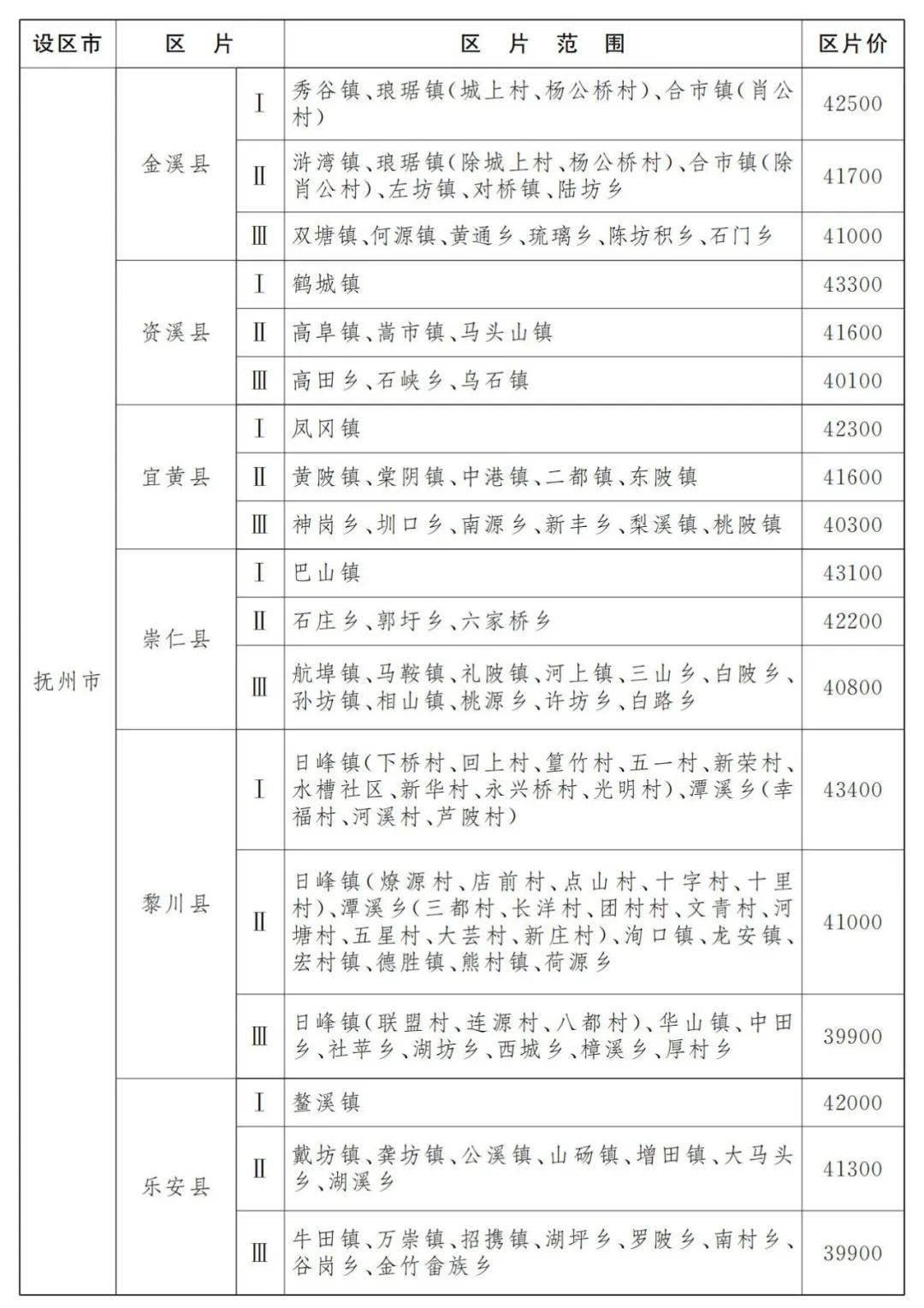 | 设区市 | 区 片 | | 区 片 范 围 | 区片价 |
|---|---|---|---|---|
| 抚州市 | 金溪县 | Ⅰ | 秀谷镇、琅琚镇(城上村、杨公桥村)、合市镇(肖公村) | 42500 |
| | | Ⅱ | 浒湾镇、琅琚镇(除城上村、杨公桥村)、合市镇(除肖公村)、左坊镇、对桥镇、陆坊乡 | 41700 |
| | | Ⅲ | 双塘镇、何源镇、黄通乡、琉璃乡、陈坊积乡、石门乡 | 41000 |
| | 资溪县 | Ⅰ | 鹤城镇 | 43300 |
| | | Ⅱ | 高阜镇、嵩市镇、马头山镇 | 41600 |
| | | Ⅲ | 高田乡、石峡乡、乌石镇 | 40100 |
| | 宜黄县 | Ⅰ | 凤冈镇 | 42300 |
| | | Ⅱ | 黄陂镇、棠阴镇、中港镇、二都镇、东陂镇 | 41600 |
| | | Ⅲ | 神岗乡、圳口乡、南源乡、新丰乡、梨溪镇、桃陂镇 | 40300 |
| | 崇仁县 | Ⅰ | 巴山镇 | 43100 |
| | | Ⅱ | 石庄乡、郭圩乡、六家桥乡 | 42200 |
| | | Ⅲ | 航埠镇、马鞍镇、礼陂镇、河上镇、三山乡、白陂乡、孙坊镇、相山镇、桃源乡、许坊乡、白路乡 | 40800 |
| | 黎川县 | Ⅰ | 日峰镇(下桥村、回上村、篁竹村、五一村、新荣村、水槽社区、新华村、永兴桥村、光明村)、潭溪乡(幸福村、河溪村、芦陂村) | 43400 |
| | | Ⅱ | 日峰镇(燎源村、店前村、点山村、十字村、十里村)、潭溪乡(三都村、长洋村、团村村、文青村、河塘村、五星村、大芸村、新庄村)、洵口镇、龙安镇、宏村镇、德胜镇、熊村镇、荷源乡 | 41000 |
| | | Ⅲ | 日峰镇(联盟村、连源村、八都村)、华山镇、中田乡、社苹乡、湖坊乡、西城乡、樟溪乡、厚村乡 | 39900 |
| | 乐安县 | Ⅰ | 鳌溪镇 | 42000 |
| | | Ⅱ | 戴坊镇、龚坊镇、公溪镇、山砀镇、增田镇、大马头乡、湖溪乡 | 41300 |
| | | Ⅲ | 牛田镇、万崇镇、招携镇、湖坪乡、罗陂乡、南村乡、谷岗乡、金竹畲族乡 | 39900 |